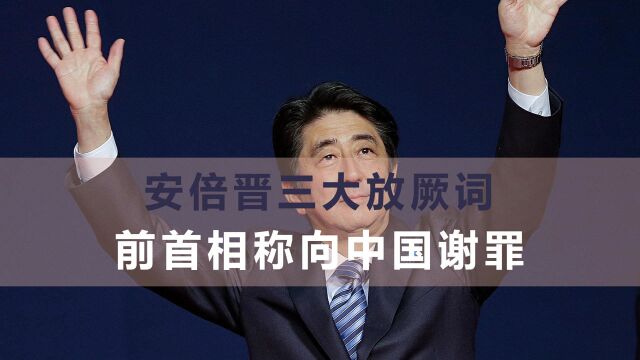 安倍晋三大放厥词
前首相称向中国谢罪